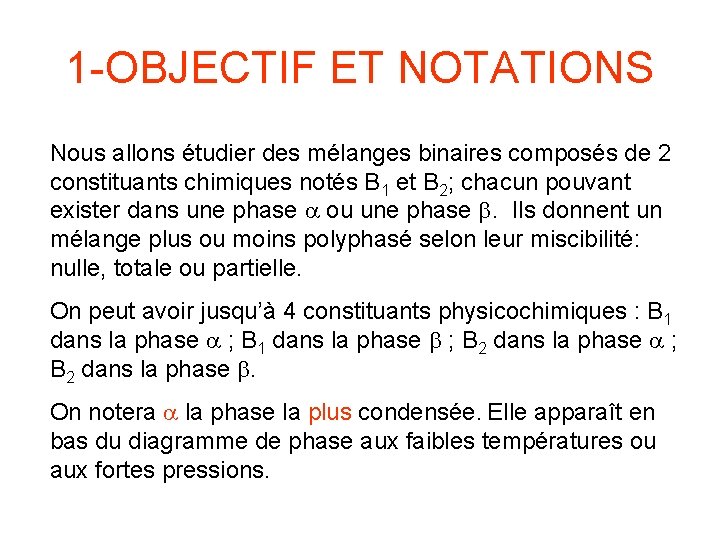 1-OBJECTIF ET NOTATIONS

Nous allons étudier des mélanges binaires composés de 2 constituants chimiques notés $B_1$ et $B_2$; chacun pouvant exister dans une phase $\alpha$ ou une phase $\beta$. Ils donnent un mélange plus ou moins polyphasé selon leur miscibilité: nulle, totale ou partielle.

On peut avoir jusqu'à 4 constituants physicochimiques : $B_1$ dans la phase $\alpha$ ; $B_1$ dans la phase $\beta$ ; $B_2$ dans la phase $\alpha$ ; $B_2$ dans la phase $\beta$.

On notera $\alpha$ la phase la plus condensée. Elle apparaît en bas du diagramme de phase aux faibles températures ou aux fortes pressions.